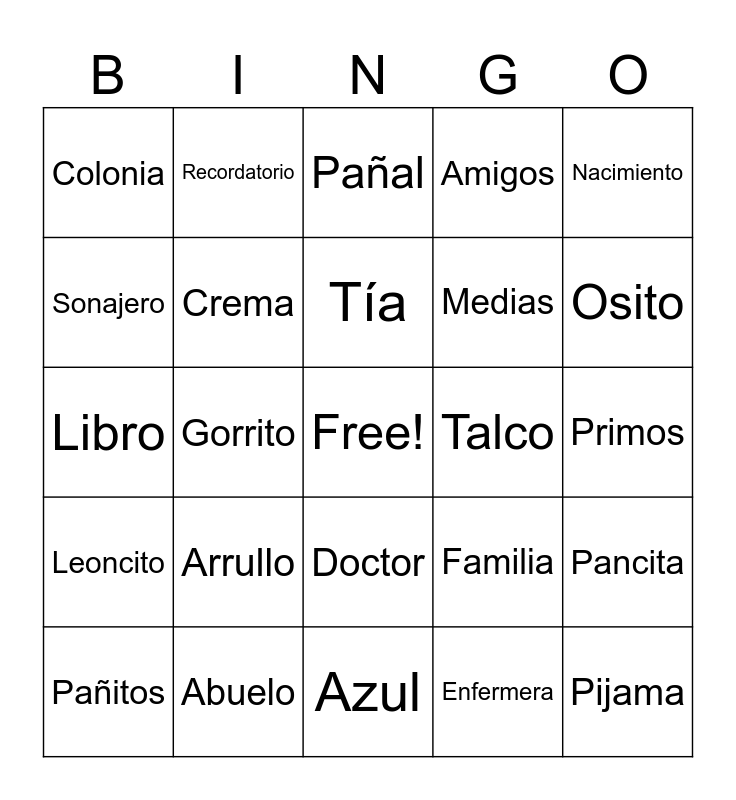 | B | I | N | G | O |
|---|---|---|---|---|
| Colonia | Recordatorio | Pañal | Amigos | Nacimiento |
| Sonajero | Crema | Tía | Medias | Osito |
| Libro | Gorrito | Free! | Talco | Primos |
| Leoncito | Arrullo | Doctor | Familia | Pancita |
| Pañitos | Abuelo | Azul | Enfermera | Pijama |